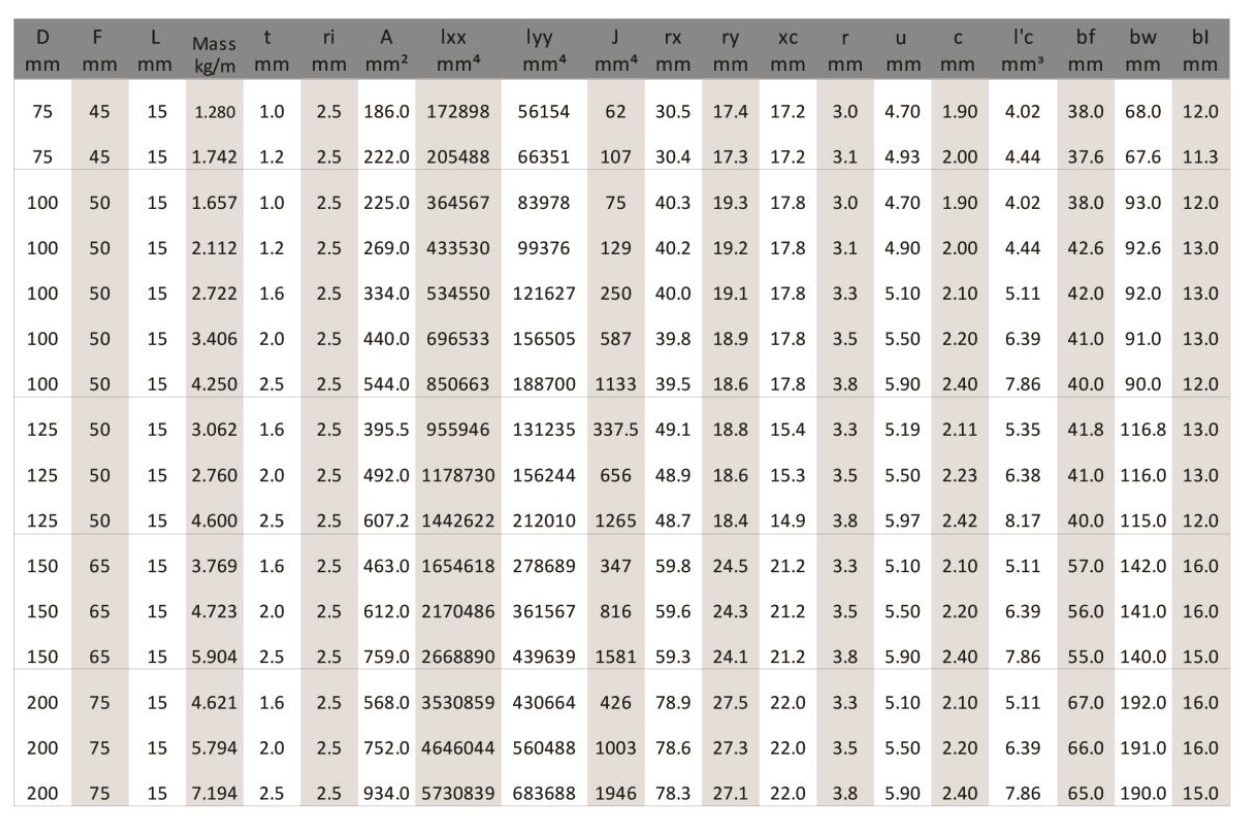 | D mm | F mm | L mm | Mass kg/m | t mm | ri mm | A mm² | Ixx mm⁴ | Iyy mm⁴ | J mm⁴ | rx mm | ry mm | xc mm | r mm | u mm | c mm | I'c mm³ | bf mm | bw mm | bl mm |
|---|---|---|---|---|---|---|---|---|---|---|---|---|---|---|---|---|---|---|---|
| 75 | 45 | 15 | 1.280 | 1.0 | 2.5 | 186.0 | 172898 | 56154 | 62 | 30.5 | 17.4 | 17.2 | 3.0 | 4.70 | 1.90 | 4.02 | 38.0 | 68.0 | 12.0 |
| 75 | 45 | 15 | 1.742 | 1.2 | 2.5 | 222.0 | 205488 | 66351 | 107 | 30.4 | 17.3 | 17.2 | 3.1 | 4.93 | 2.00 | 4.44 | 37.6 | 67.6 | 11.3 |
| 100 | 50 | 15 | 1.657 | 1.0 | 2.5 | 225.0 | 364567 | 83978 | 75 | 40.3 | 19.3 | 17.8 | 3.0 | 4.70 | 1.90 | 4.02 | 38.0 | 93.0 | 12.0 |
| 100 | 50 | 15 | 2.112 | 1.2 | 2.5 | 269.0 | 433530 | 99376 | 129 | 40.2 | 19.2 | 17.8 | 3.1 | 4.90 | 2.00 | 4.44 | 42.6 | 92.6 | 13.0 |
| 100 | 50 | 15 | 2.722 | 1.6 | 2.5 | 334.0 | 534550 | 121627 | 250 | 40.0 | 19.1 | 17.8 | 3.3 | 5.10 | 2.10 | 5.11 | 42.0 | 92.0 | 13.0 |
| 100 | 50 | 15 | 3.406 | 2.0 | 2.5 | 440.0 | 696533 | 156505 | 587 | 39.8 | 18.9 | 17.8 | 3.5 | 5.50 | 2.20 | 6.39 | 41.0 | 91.0 | 13.0 |
| 100 | 50 | 15 | 4.250 | 2.5 | 2.5 | 544.0 | 850663 | 188700 | 1133 | 39.5 | 18.6 | 17.8 | 3.8 | 5.90 | 2.40 | 7.86 | 40.0 | 90.0 | 12.0 |
| 125 | 50 | 15 | 3.062 | 1.6 | 2.5 | 395.5 | 955946 | 131235 | 337.5 | 49.1 | 18.8 | 15.4 | 3.3 | 5.19 | 2.11 | 5.35 | 41.8 | 116.8 | 13.0 |
| 125 | 50 | 15 | 2.760 | 2.0 | 2.5 | 492.0 | 1178730 | 156244 | 656 | 48.9 | 18.6 | 15.3 | 3.5 | 5.50 | 2.23 | 6.38 | 41.0 | 116.0 | 13.0 |
| 125 | 50 | 15 | 4.600 | 2.5 | 2.5 | 607.2 | 1442622 | 212010 | 1265 | 48.7 | 18.4 | 14.9 | 3.8 | 5.97 | 2.42 | 8.17 | 40.0 | 115.0 | 12.0 |
| 150 | 65 | 15 | 3.769 | 1.6 | 2.5 | 463.0 | 1654618 | 278689 | 347 | 59.8 | 24.5 | 21.2 | 3.3 | 5.10 | 2.10 | 5.11 | 57.0 | 142.0 | 16.0 |
| 150 | 65 | 15 | 4.723 | 2.0 | 2.5 | 612.0 | 2170486 | 361567 | 816 | 59.6 | 24.3 | 21.2 | 3.5 | 5.50 | 2.20 | 6.39 | 56.0 | 141.0 | 16.0 |
| 150 | 65 | 15 | 5.904 | 2.5 | 2.5 | 759.0 | 2668890 | 439639 | 1581 | 59.3 | 24.1 | 21.2 | 3.8 | 5.90 | 2.40 | 7.86 | 55.0 | 140.0 | 15.0 |
| 200 | 75 | 15 | 4.621 | 1.6 | 2.5 | 568.0 | 3530859 | 430664 | 426 | 78.9 | 27.5 | 22.0 | 3.3 | 5.10 | 2.10 | 5.11 | 67.0 | 192.0 | 16.0 |
| 200 | 75 | 15 | 5.794 | 2.0 | 2.5 | 752.0 | 4646044 | 560488 | 1003 | 78.6 | 27.3 | 22.0 | 3.5 | 5.50 | 2.20 | 6.39 | 66.0 | 191.0 | 16.0 |
| 200 | 75 | 15 | 7.194 | 2.5 | 2.5 | 934.0 | 5730839 | 683688 | 1946 | 78.3 | 27.1 | 22.0 | 3.8 | 5.90 | 2.40 | 7.86 | 65.0 | 190.0 | 15.0 |